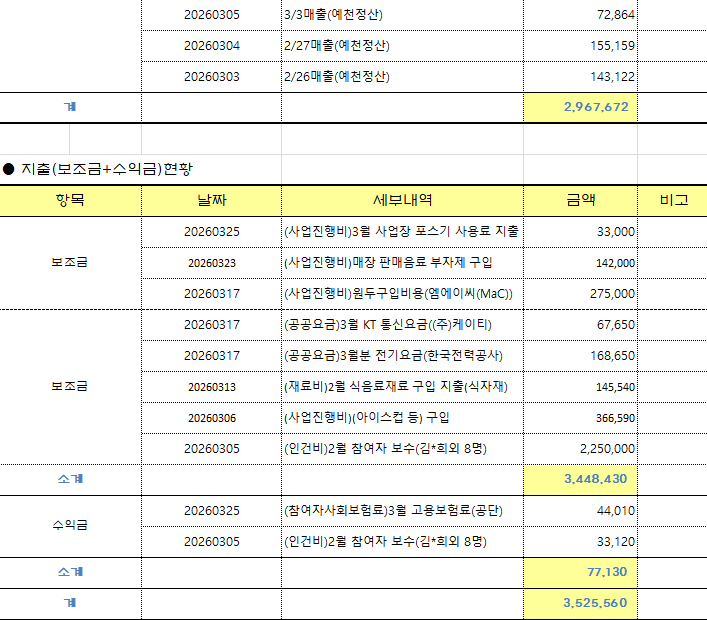 | | | | | |
|---|---|---|---|---|
| | 20260305 | 3/3매출(예천정산) | 72,864 | |
| | 20260304 | 2/27매출(예천정산) | 155,159 | |
| | 20260303 | 2/26매출(예천정산) | 143,122 | |
| 계 | | | 2,967,672 | |

● 지출(보조금+수익금)현황

| 항목 | 날짜 | 세부내역 | 금액 | 비고 |
|---|---|---|---|---|
| 보조금 | 20260325 | (사업진행비)3월 사업장 포스기 사용료 지출 | 33,000 | |
| | 20260323 | (사업진행비)매장 판매음료 부자제 구입 | 142,000 | |
| | 20260317 | (사업진행비)원두구입비용(엠에이씨(MaC)) | 275,000 | |
| 보조금 | 20260317 | (공공요금)3월 KT 통신요금((주)케이티) | 67,650 | |
| | 20260317 | (공공요금)3월분 전기요금(한국전력공사) | 168,650 | |
| | 20260313 | (재료비)2월 식음료재료 구입 지출(식자재) | 145,540 | |
| | 20260306 | (사업진행비)(아이스컵 등) 구입 | 366,590 | |
| | 20260305 | (인건비)2월 참여자 보수(김*희외 8명) | 2,250,000 | |
| 소계 | | | 3,448,430 | |
| 수익금 | 20260325 | (참여자사회보험료)3월 고용보험료(공단) | 44,010 | |
| | 20260305 | (인건비)2월 참여자 보수(김*희외 8명) | 33,120 | |
| 소계 | | | 77,130 | |
| 계 | | | 3,525,560 | |